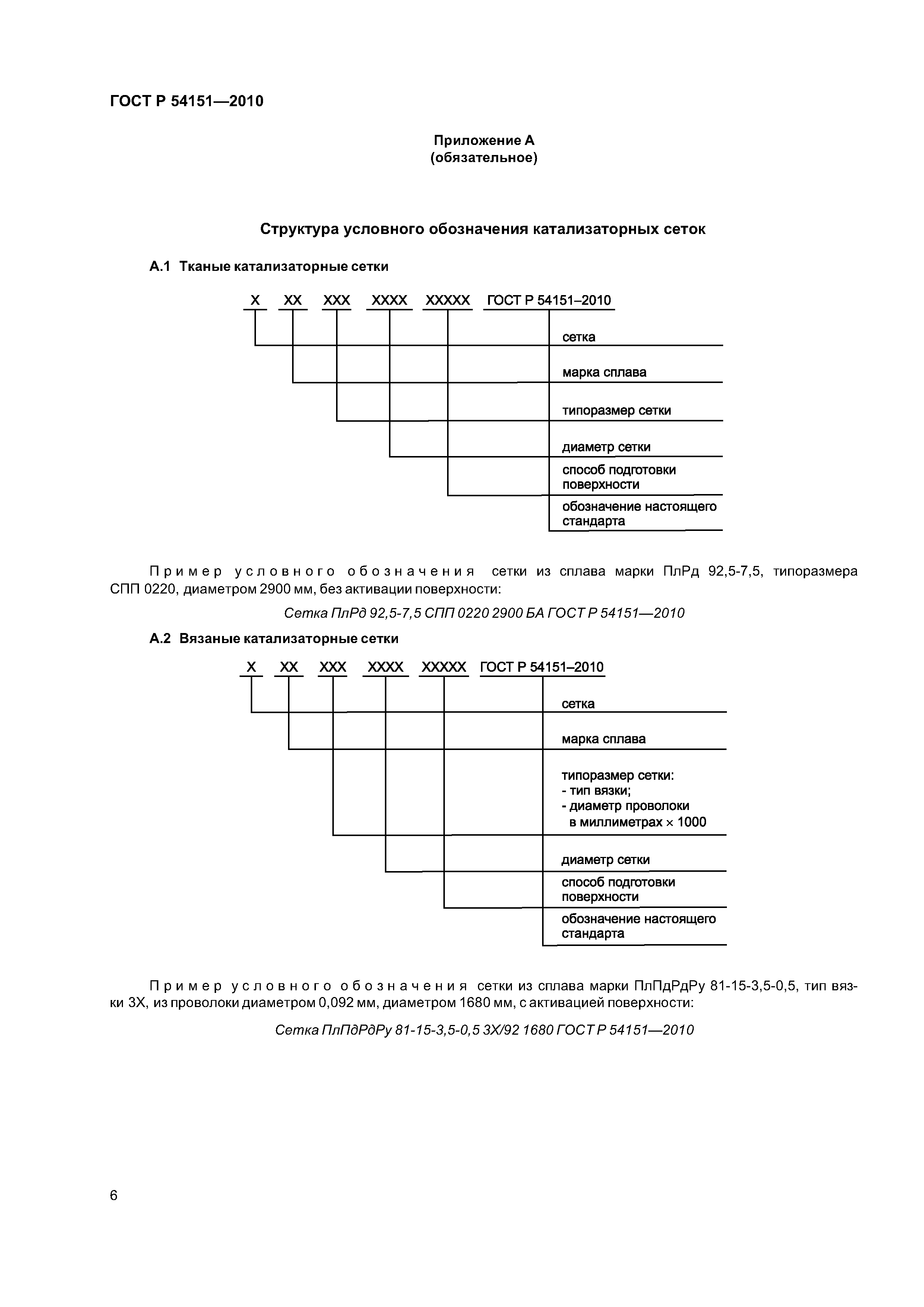 ГОСТ Р 54151—2010

Приложение А
(обязательное)

Структура условного обозначения катализаторных сеток

А.1 Тканые катализаторные сетки

Х ХХ ХХХ ХХХХ ХХХХХ ГОСТ Р 54151–2010

сетка

марка сплава

типоразмер сетки

диаметр сетки

способ подготовки поверхности

обозначение настоящего стандарта

Пример условного обозначения сетки из сплава марки ПлРд 92,5-7,5, типоразмера СПП 0220, диаметром 2900 мм, без активации поверхности:

Сетка ПлРд 92,5-7,5 СПП 0220 2900 БА ГОСТ Р 54151—2010

А.2 Вязаные катализаторные сетки

Х ХХ ХХХ ХХХХ ХХХХХ ГОСТ Р 54151–2010

сетка

марка сплава

типоразмер сетки:
- тип вязки;
- диаметр проволоки в миллиметрах × 1000

диаметр сетки

способ подготовки поверхности

обозначение настоящего стандарта

Пример условного обозначения сетки из сплава марки ПлПдРдРу 81-15-3,5-0,5, тип вязки 3Х, из проволоки диаметром 0,092 мм, диаметром 1680 мм, с активацией поверхности:

Сетка ПлПдРдРу 81-15-3,5-0,5 3Х/92 1680 ГОСТ Р 54151—2010

6